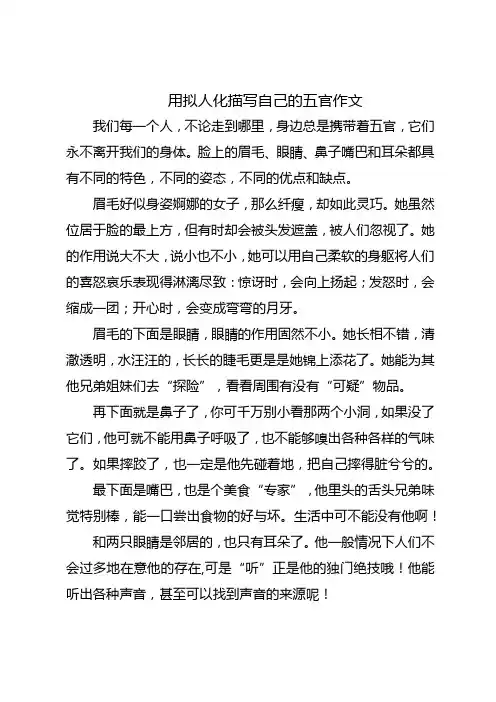 用拟人化描写自己的五官作文

我们每一个人，不论走到哪里，身边总是携带着五官，它们永不离开我们的身体。脸上的眉毛、眼睛、鼻子嘴巴和耳朵都具有不同的特色，不同的姿态，不同的优点和缺点。

眉毛好似身姿婀娜的女子，那么纤瘦，却如此灵巧。她虽然位居于脸的最上方，但有时却会被头发遮盖，被人们忽视了。她的作用说大不大，说小也不小，她可以用自己柔软的身躯将人们的喜怒哀乐表现得淋漓尽致：惊讶时，会向上扬起；发怒时，会缩成一团；开心时，会变成弯弯的月牙。

眉毛的下面是眼睛，眼睛的作用固然不小。她长相不错，清澈透明，水汪汪的，长长的睫毛更是是她锦上添花了。她能为其他兄弟姐妹们去“探险”，看看周围有没有“可疑”物品。

再下面就是鼻子了，你可千万别小看那两个小洞，如果没了它们，他可就不能用鼻子呼吸了，也不能够嗅出各种各样的气味了。如果摔跤了，也一定是他先碰着地，把自己摔得脏兮兮的。

最下面是嘴巴，也是个美食“专家”，他里头的舌头兄弟味觉特别棒，能一口尝出食物的好与坏。生活中可不能没有他啊！

和两只眼睛是邻居的，也只有耳朵了。他一般情况下人们不会过多地在意他的存在,可是“听”正是他的独门绝技哦！他能听出各种声音，甚至可以找到声音的来源呢！